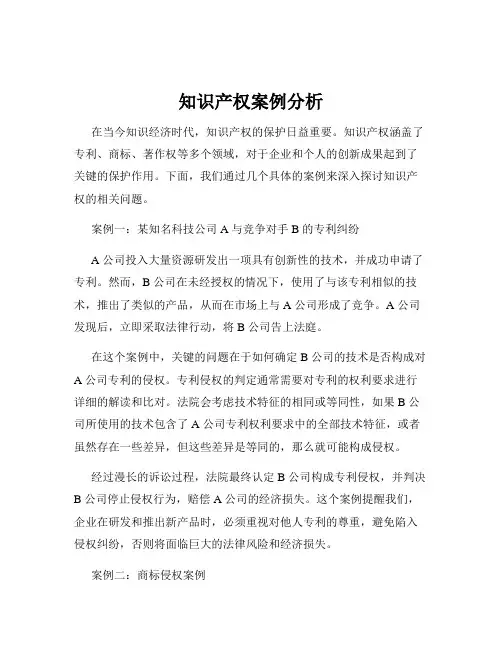 知识产权案例分析

在当今知识经济时代，知识产权的保护日益重要。知识产权涵盖了专利、商标、著作权等多个领域，对于企业和个人的创新成果起到了关键的保护作用。下面，我们通过几个具体的案例来深入探讨知识产权的相关问题。

案例一：某知名科技公司 A 与竞争对手 B 的专利纠纷

A 公司投入大量资源研发出一项具有创新性的技术，并成功申请了专利。然而，B 公司在未经授权的情况下，使用了与该专利相似的技术，推出了类似的产品，从而在市场上与 A 公司形成了竞争。A 公司发现后，立即采取法律行动，将 B 公司告上法庭。

在这个案例中，关键的问题在于如何确定 B 公司的技术是否构成对 A 公司专利的侵权。专利侵权的判定通常需要对专利的权利要求进行详细的解读和比对。法院会考虑技术特征的相同或等同性，如果 B 公司所使用的技术包含了 A 公司专利权利要求中的全部技术特征，或者虽然存在一些差异，但这些差异是等同的，那么就可能构成侵权。

经过漫长的诉讼过程，法院最终认定 B 公司构成专利侵权，并判决 B 公司停止侵权行为，赔偿 A 公司的经济损失。这个案例提醒我们，企业在研发和推出新产品时，必须重视对他人专利的尊重，避免陷入侵权纠纷，否则将面临巨大的法律风险和经济损失。

案例二：商标侵权案例